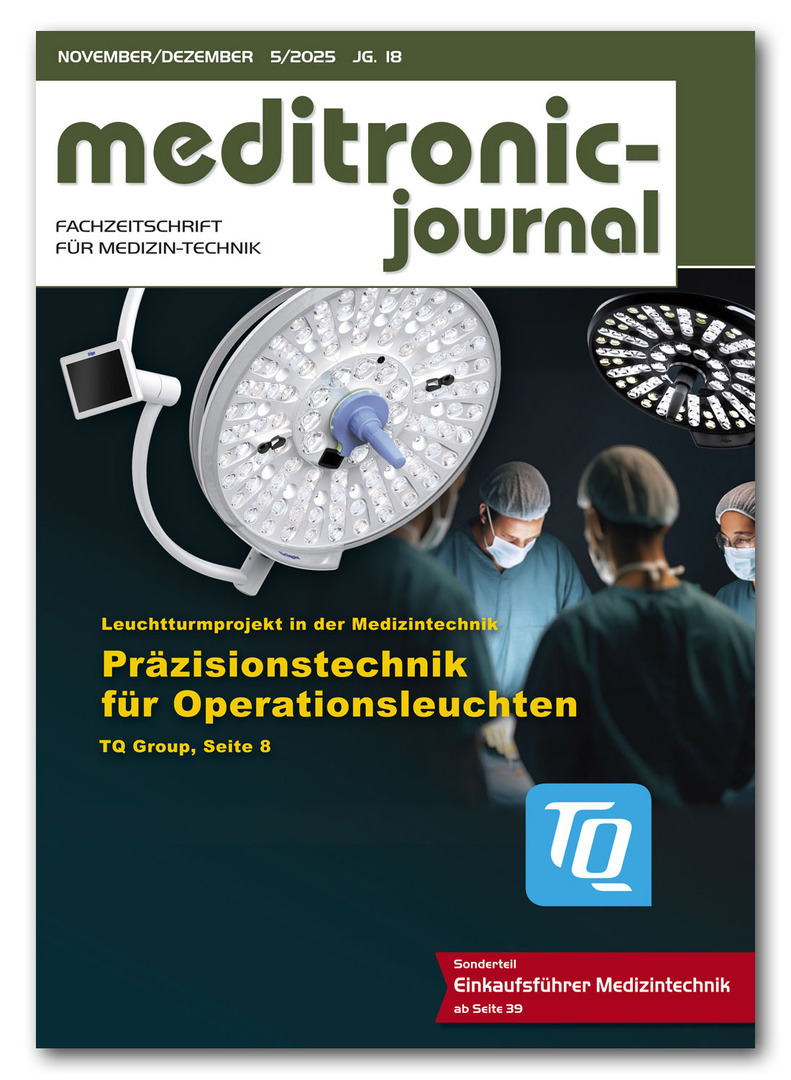 NOVEMBER/DEZEMBER 5/2025 JG. 18

meditronic-journal

FACHZEITSCHRIFT
FÜR MEDIZIN-TECHNIK

Leuchtturmprojekt in der Medizintechnik

Präzisionstechnik für Operationsleuchten

TQ Group, Seite 8

TQ

Sonderteil
Einkaufsführer Medizintechnik
ab Seite 39